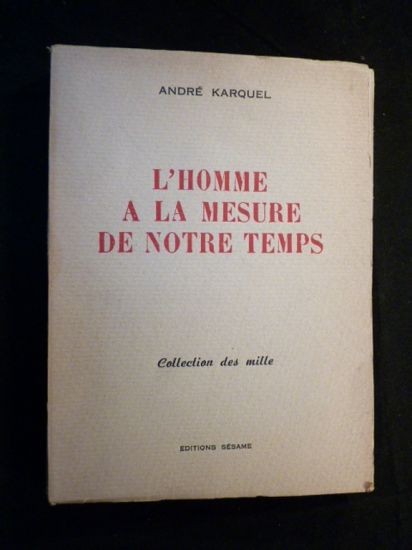 ANDRÉ KARQUEL

L'HOMME
A LA MESURE
DE NOTRE TEMPS

Collection des mille

EDITIONS SÉSAME